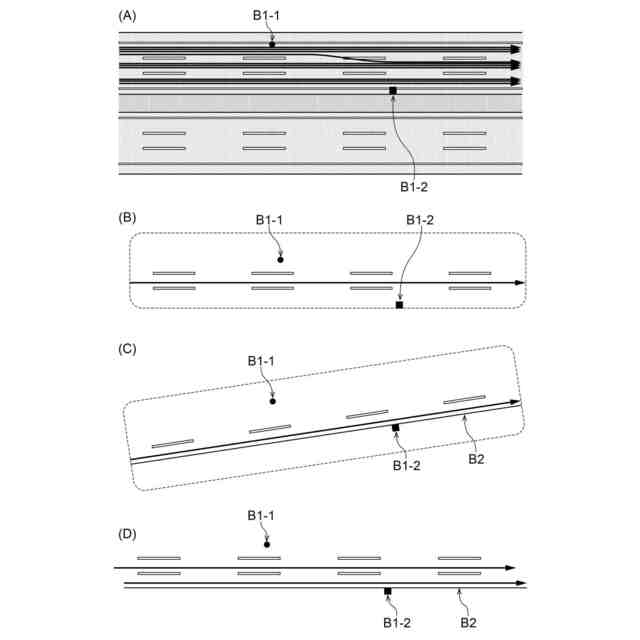 (A)
B1-1
B1-2

(B)
B1-1
B1-2

(C)
B1-1
B1-2
B2

(D)
B1-1
B1-2
B2